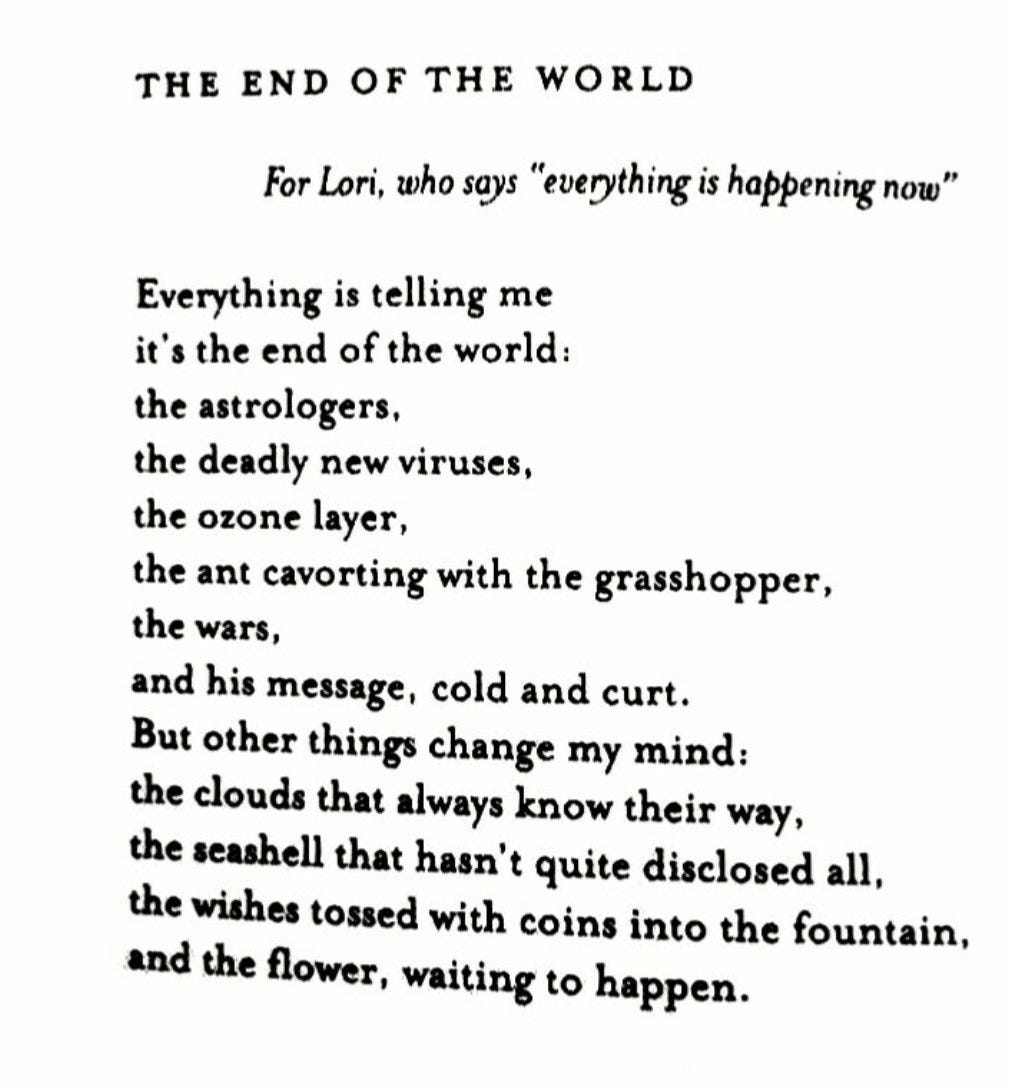 THE END OF THE WORLD

For Lori, who says "everything is happening now"

Everything is telling me
it's the end of the world:
the astrologers,
the deadly new viruses,
the ozone layer,
the ant cavorting with the grasshopper,
the wars,
and his message, cold and curt.
But other things change my mind:
the clouds that always know their way,
the seashell that hasn't quite disclosed all,
the wishes tossed with coins into the fountain,
and the flower, waiting to happen.